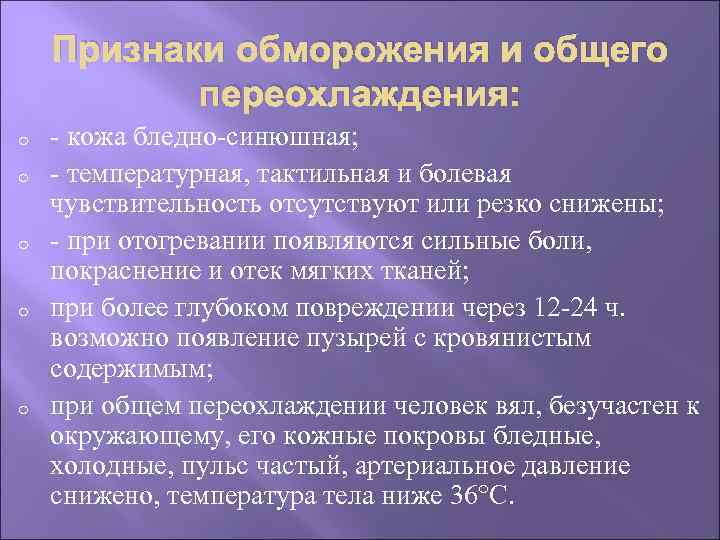 Признаки обморожения и общего переохлаждения:

- кожа бледно-синюшная;

- температурная, тактильная и болевая чувствительность отсутствуют или резко снижены;

- при отогревании появляются сильные боли, покраснение и отек мягких тканей;

при более глубоком повреждении через 12-24 ч. возможно появление пузырей с кровянистым содержимым;

при общем переохлаждении человек вял, безучастен к окружающему, его кожные покровы бледные, холодные, пульс частый, артериальное давление снижено, температура тела ниже 36°С.